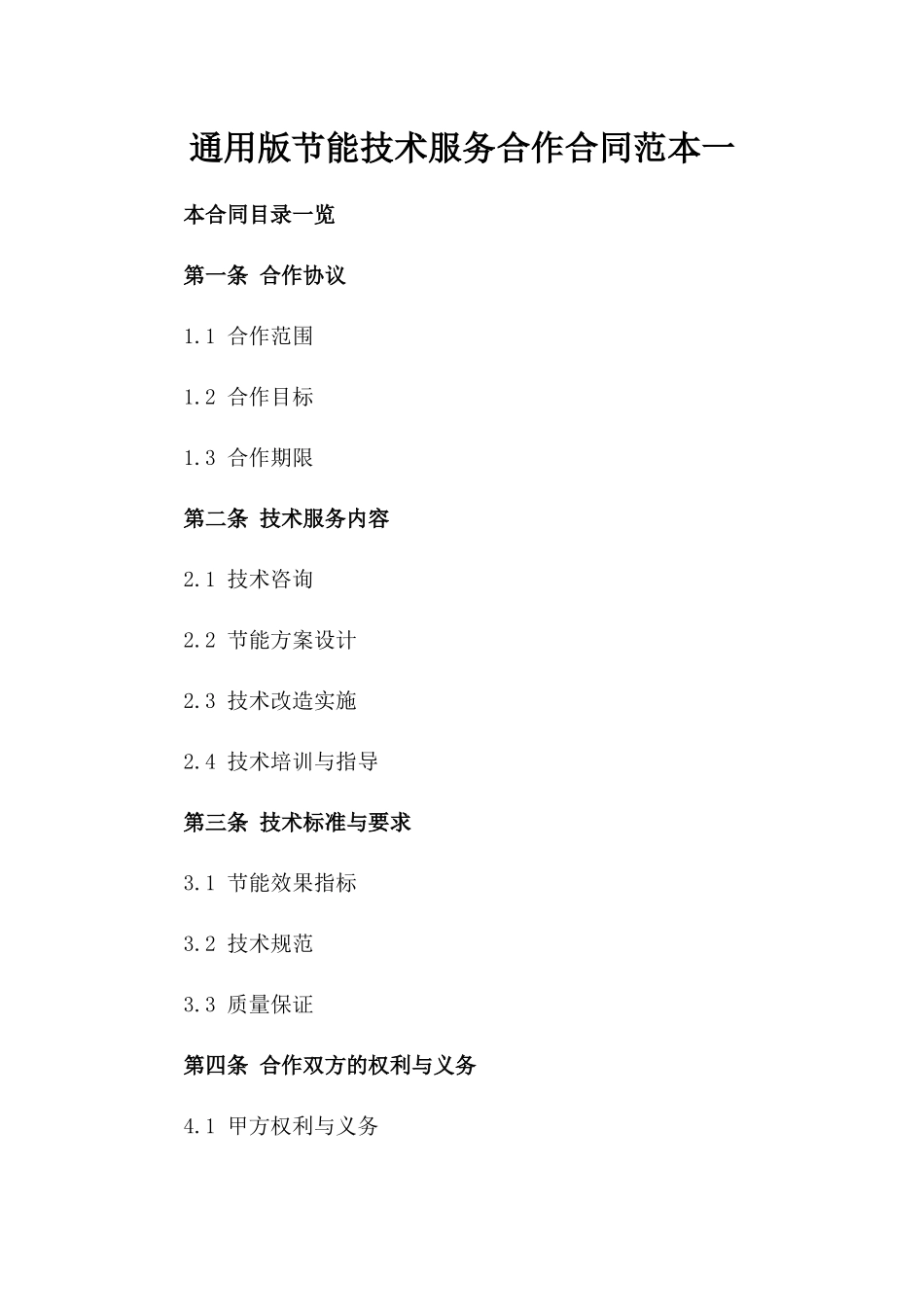 通用版节能技术服务合作合同范本一

本合同目录一览

第一条 合作协议

1.1 合作范围

1.2 合作目标

1.3 合作期限

第二条 技术服务内容

2.1 技术咨询

2.2 节能方案设计

2.3 技术改造实施

2.4 技术培训与指导

第三条 技术标准与要求

3.1 节能效果指标

3.2 技术规范

3.3 质量保证

第四条 合作双方的权利与义务

4.1 甲方权利与义务